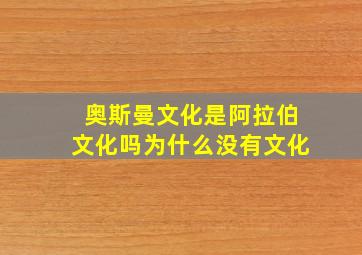 奥斯曼文化是阿拉伯文化吗为什么没有文化